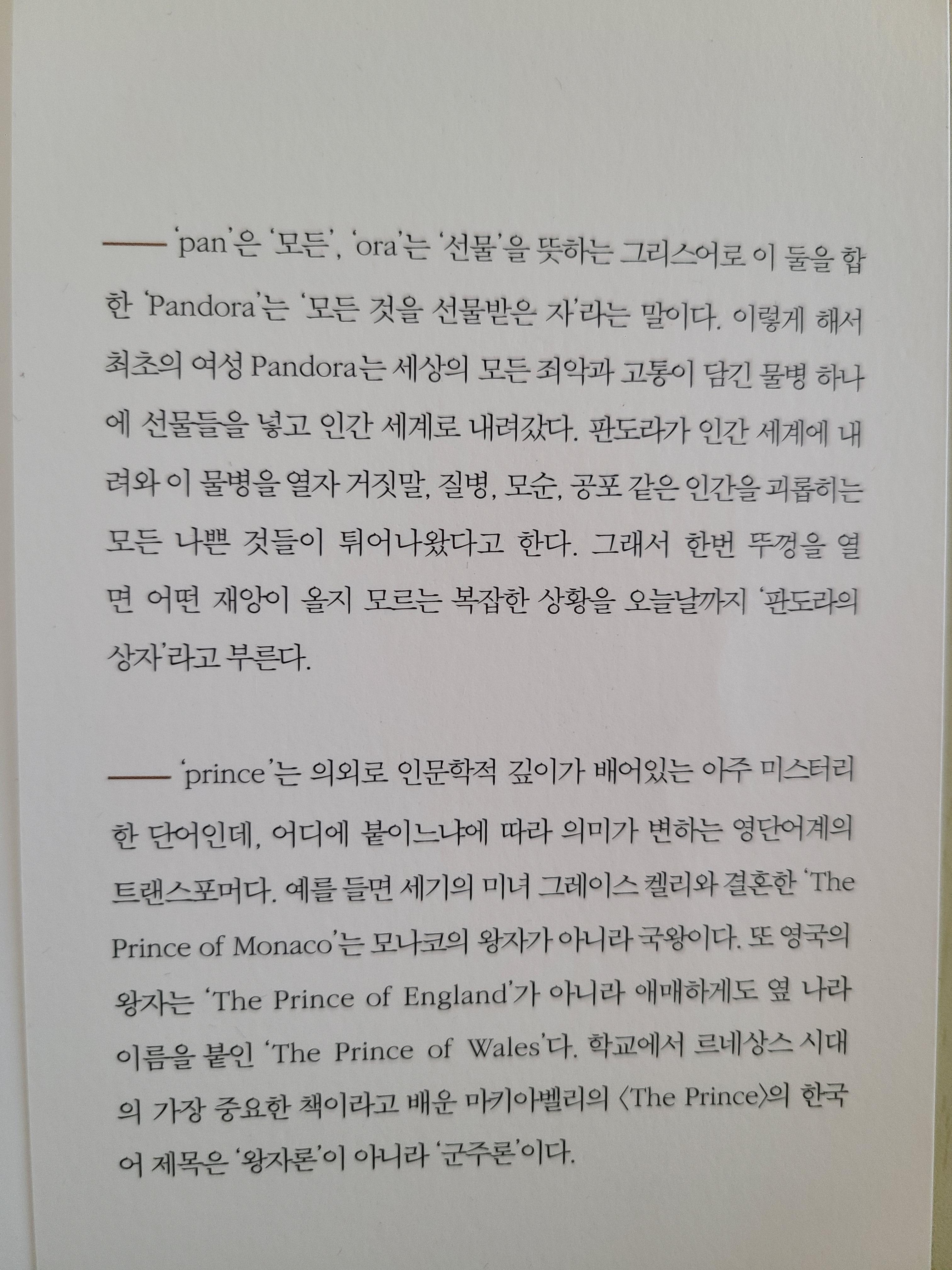 —— 'pan'은 '모든', 'ora'는 '선물'을 뜻하는 그리스어로 이 둘을 합한 'Pandora'는 '모든 것을 선물받은 자'라는 말이다. 이렇게 해서 최초의 여성 Pandora는 세상의 모든 죄악과 고통이 담긴 물병 하나에 선물들을 넣고 인간 세계로 내려갔다. 판도라가 인간 세계에 내려와 이 물병을 열자 거짓말, 질병, 모순, 공포 같은 인간을 괴롭히는 모든 나쁜 것들이 튀어나왔다고 한다. 그래서 한번 뚜껑을 열면 어떤 재앙이 올지 모르는 복잡한 상황을 오늘날까지 '판도라의 상자'라고 부른다.

—— 'prince'는 의외로 인문학적 깊이가 배어있는 아주 미스터리한 단어인데, 어디에 붙이느냐에 따라 의미가 변하는 영단어계의 트랜스포머다. 예를 들면 세기의 미녀 그레이스 켈리와 결혼한 'The Prince of Monaco'는 모나코의 왕자가 아니라 국왕이다. 또 영국의 왕자는 'The Prince of England'가 아니라 애매하게도 옆 나라 이름을 붙인 'The Prince of Wales'다. 학교에서 르네상스 시대의 가장 중요한 책이라고 배운 마키아벨리의 〈The Prince〉의 한국어 제목은 '왕자론'이 아니라 '군주론'이다.